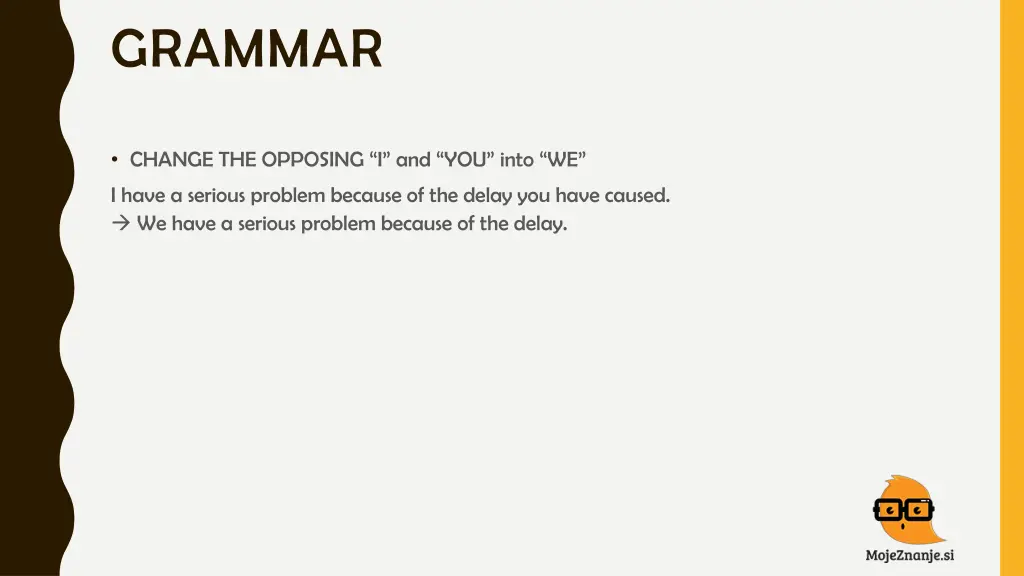 GRAMMAR

• CHANGE THE OPPOSING "I" and "YOU" into "WE"

I have a serious problem because of the delay you have caused.
→ We have a serious problem because of the delay.

MojeZnanje.si